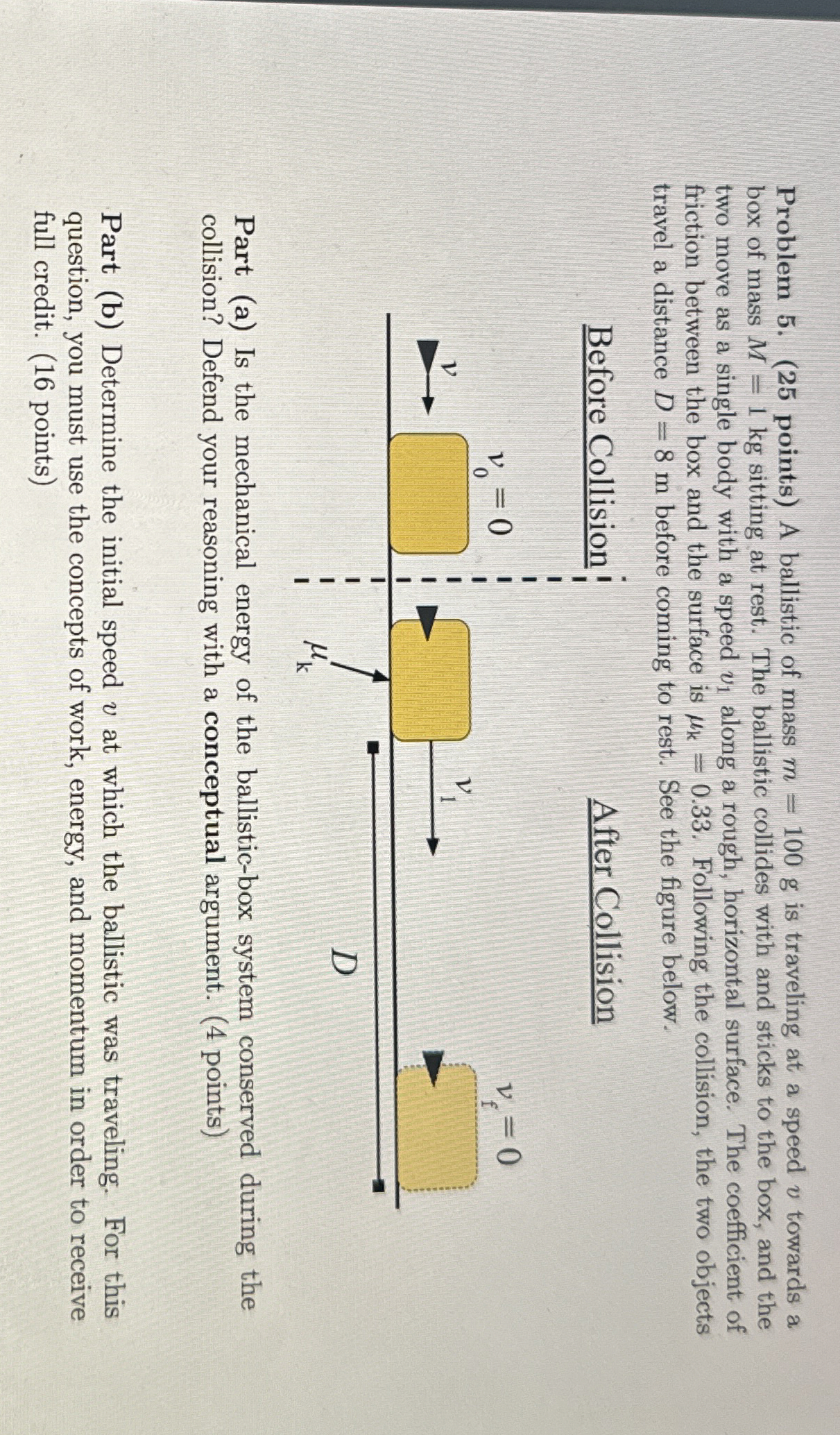 Problem 5. (25 points) A ballistic of mass $m = 100$ g is traveling at a speed $v$ towards a box of mass $M = 1$ kg sitting at rest. The ballistic collides with and sticks to the box, and the two move as a single body with a speed $v_1$ along a rough, horizontal surface. The coefficient of friction between the box and the surface is $\mu_k = 0.33$. Following the collision, the two objects travel a distance $D = 8$ m before coming to rest. See the figure below.

Before Collision

After Collision

$v$

$v_0 = 0$

$v_1$

$v_f = 0$

$\mu_k$

$D$

Part (a) Is the mechanical energy of the ballistic-box system conserved during the collision? Defend your reasoning with a conceptual argument. (4 points)

Part (b) Determine the initial speed $v$ at which the ballistic was traveling. For this question, you must use the concepts of work, energy, and momentum in order to receive full credit. (16 points)